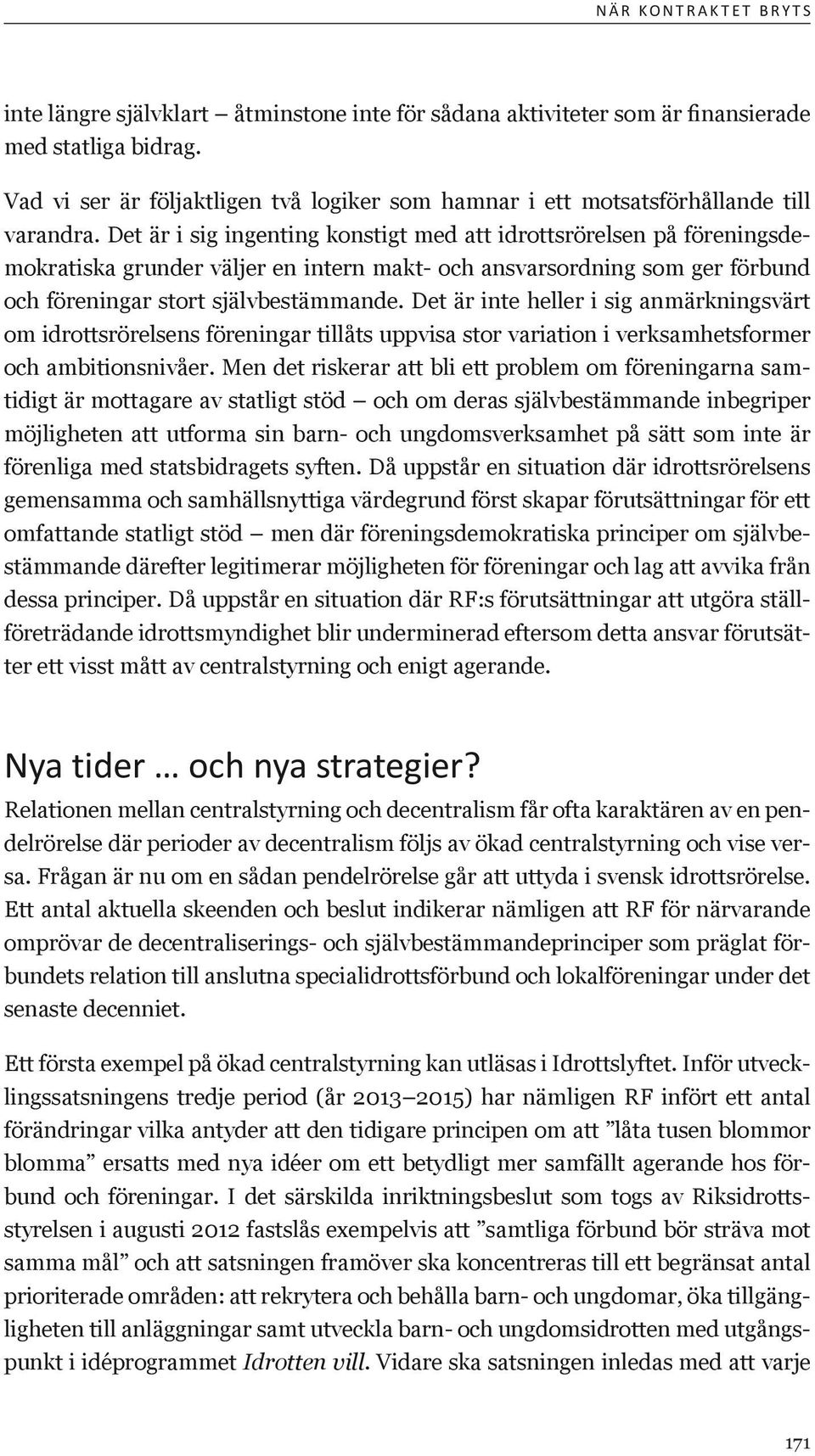 NÄR KONTRAKTET BRYTS

inte längre självklart – åtminstone inte för sådana aktiviteter som är finansierade med statliga bidrag.

Vad vi ser är följaktligen två logiker som hamnar i ett motsatsförhållande till varandra. Det är i sig ingenting konstigt med att idrottsrörelsen på föreningsdemokratiska grunder väljer en intern makt- och ansvarsordning som ger förbund och föreningar stort självbestämmande. Det är inte heller i sig anmärkningsvärt om idrottsrörelsens föreningar tillåts uppvisa stor variation i verksamhetsformer och ambitionsnivåer. Men det riskerar att bli ett problem om föreningarna samtidigt är mottagare av statligt stöd – och om deras självbestämmande inbegriper möjligheten att utforma sin barn- och ungdomsverksamhet på sätt som inte är förenliga med statsbidragets syften. Då uppstår en situation där idrottsrörelsens gemensamma och samhällsnyttiga värdegrund först skapar förutsättningar för ett omfattande statligt stöd – men där föreningsdemokratiska principer om självbestämmande därefter legitimerar möjligheten för föreningar och lag att avvika från dessa principer. Då uppstår en situation där RF:s förutsättningar att utgöra ställföreträdande idrottsmyndighet blir underminerad eftersom detta ansvar förutsätter ett visst mått av centralstyrning och enigt agerande.

Nya tider … och nya strategier?

Relationen mellan centralstyrning och decentralism får ofta karaktären av en pendelrörelse där perioder av decentralism följs av ökad centralstyrning och vise versa. Frågan är nu om en sådan pendelrörelse går att uttyda i svensk idrottsrörelse. Ett antal aktuella skeenden och beslut indikerar nämligen att RF för närvarande omprövar de decentraliserings- och självbestämmandeprinciper som präglat förbundets relation till anslutna specialidrottsförbund och lokalföreningar under det senaste decenniet.

Ett första exempel på ökad centralstyrning kan utläsas i Idrottslyftet. Inför utvecklingssatsningens tredje period (år 2013–2015) har nämligen RF infört ett antal förändringar vilka antyder att den tidigare principen om att ”låta tusen blommor blomma” ersatts med nya idéer om ett betydligt mer samfällt agerande hos förbund och föreningar. I det särskilda inriktningsbeslut som togs av Riksidrottsstyrelsen i augusti 2012 fastslås exempelvis att ”samtliga förbund bör sträva mot samma mål” och att satsningen framöver ska koncentreras till ett begränsat antal prioriterade områden: att rekrytera och behålla barn- och ungdomar, öka tillgängligheten till anläggningar samt utveckla barn- och ungdomsidrotten med utgångspunkt i idéprogrammet Idrotten vill. Vidare ska satsningen inledas med att varje

171